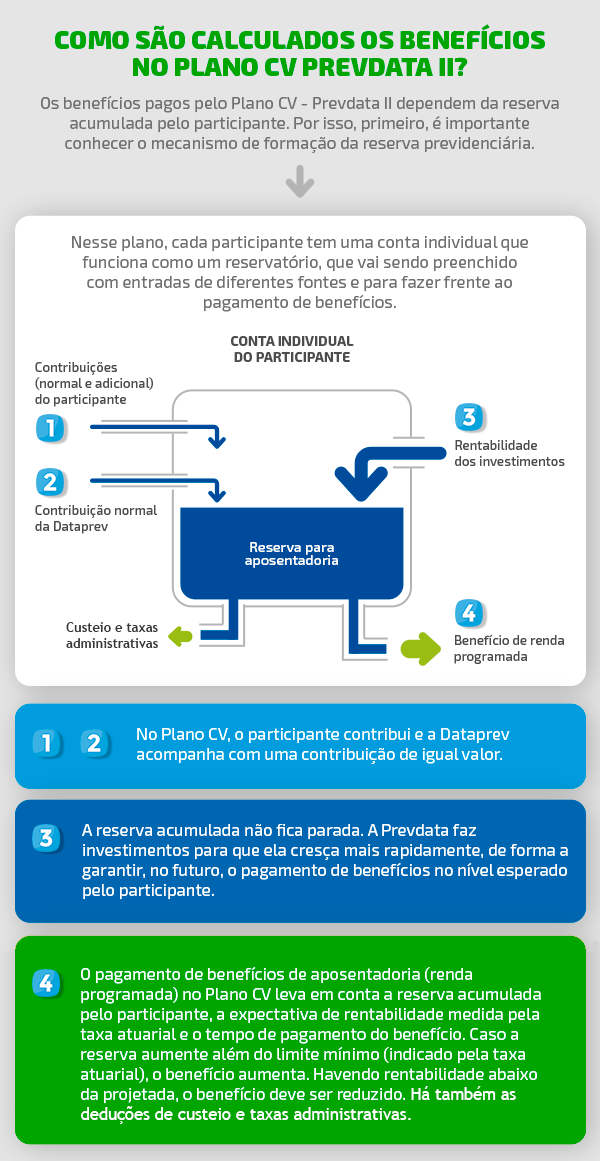 COMO SÃO CALCULADOS OS BENEFÍCIOS NO PLANO CV PREVDATA II?

Os benefícios pagos pelo Plano CV - Prevdata II dependem da reserva acumulada pelo participante. Por isso, primeiro, é importante conhecer o mecanismo de formação da reserva previdenciária.

Nesse plano, cada participante tem uma conta individual que funciona como um reservatório, que vai sendo preenchido com entradas de diferentes fontes e para fazer frente ao pagamento de benefícios.

CONTA INDIVIDUAL DO PARTICIPANTE

Contribuições (normal e adicional) do participante

1

2

Contribuição normal da Dataprev

3

Rentabilidade dos investimentos

Reserva para aposentadoria

Custeio e taxas administrativas

4

Benefício de renda programada

1 2 No Plano CV, o participante contribui e a Dataprev acompanha com uma contribuição de igual valor.

3 A reserva acumulada não fica parada. A Prevdata faz investimentos para que ela cresça mais rapidamente, de forma a garantir, no futuro, o pagamento de benefícios no nível esperado pelo participante.

4 O pagamento de benefícios de aposentadoria (renda programada) no Plano CV leva em conta a reserva acumulada pelo participante, a expectativa de rentabilidade medida pela taxa atuarial e o tempo de pagamento do benefício. Caso a reserva aumente além do limite mínimo (indicado pela taxa atuarial), o benefício aumenta. Havendo rentabilidade abaixo da projetada, o benefício deve ser reduzido. Há também as deduções de custeio e taxas administrativas.